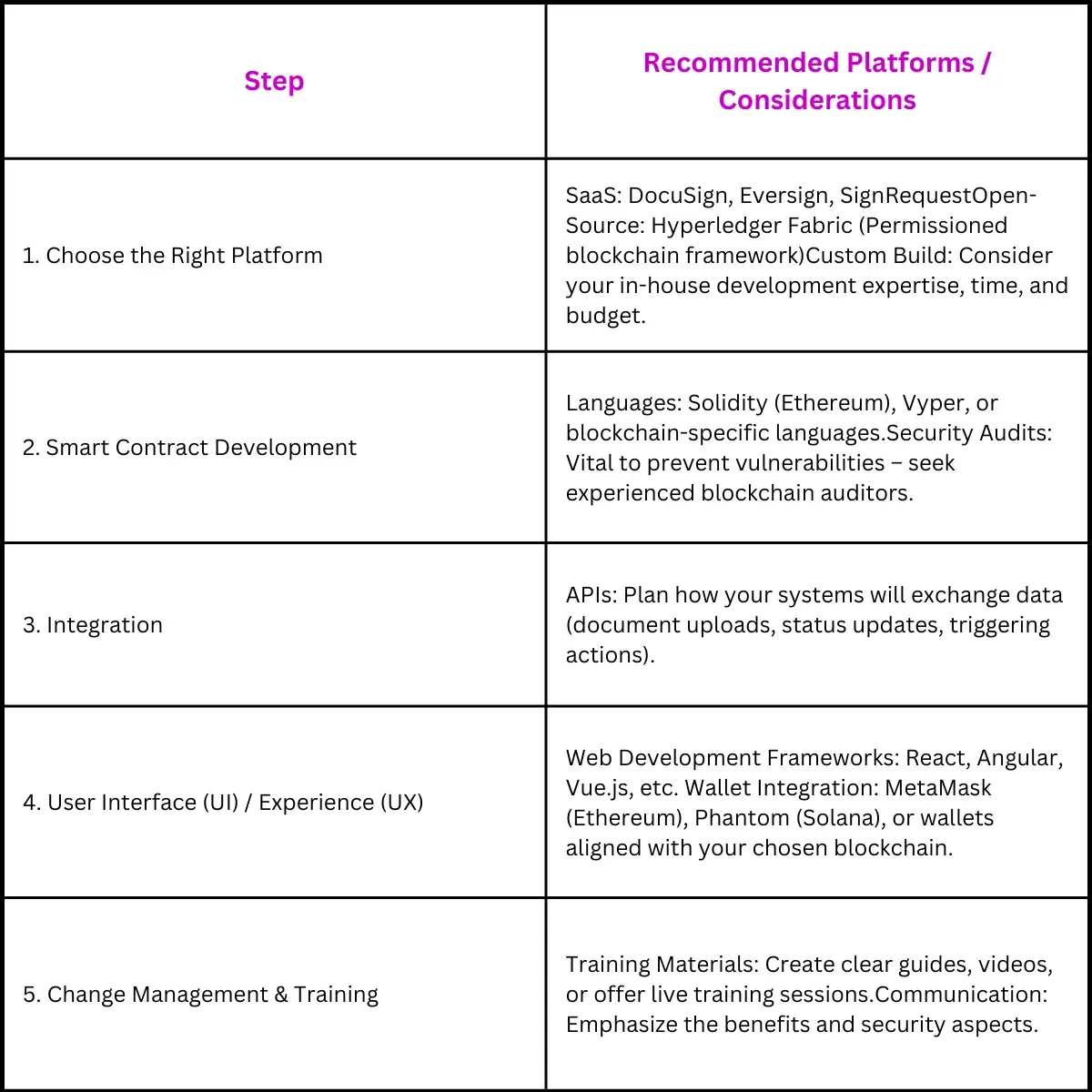 | Step | Recommended Platforms / Considerations |
|---|---|
| 1. Choose the Right Platform | SaaS: DocuSign, Eversign, SignRequestOpen-Source: Hyperledger Fabric (Permissioned blockchain framework)Custom Build: Consider your in-house development expertise, time, and budget. |
| 2. Smart Contract Development | Languages: Solidity (Ethereum), Vyper, or blockchain-specific languages.Security Audits: Vital to prevent vulnerabilities – seek experienced blockchain auditors. |
| 3. Integration | APIs: Plan how your systems will exchange data (document uploads, status updates, triggering actions). |
| 4. User Interface (UI) / Experience (UX) | Web Development Frameworks: React, Angular, Vue.js, etc. Wallet Integration: MetaMask (Ethereum), Phantom (Solana), or wallets aligned with your chosen blockchain. |
| 5. Change Management & Training | Training Materials: Create clear guides, videos, or offer live training sessions.Communication: Emphasize the benefits and security aspects. |